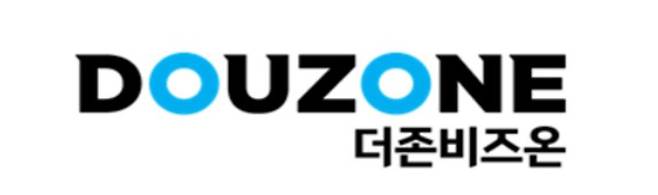 DOUZONE
더존비즈온